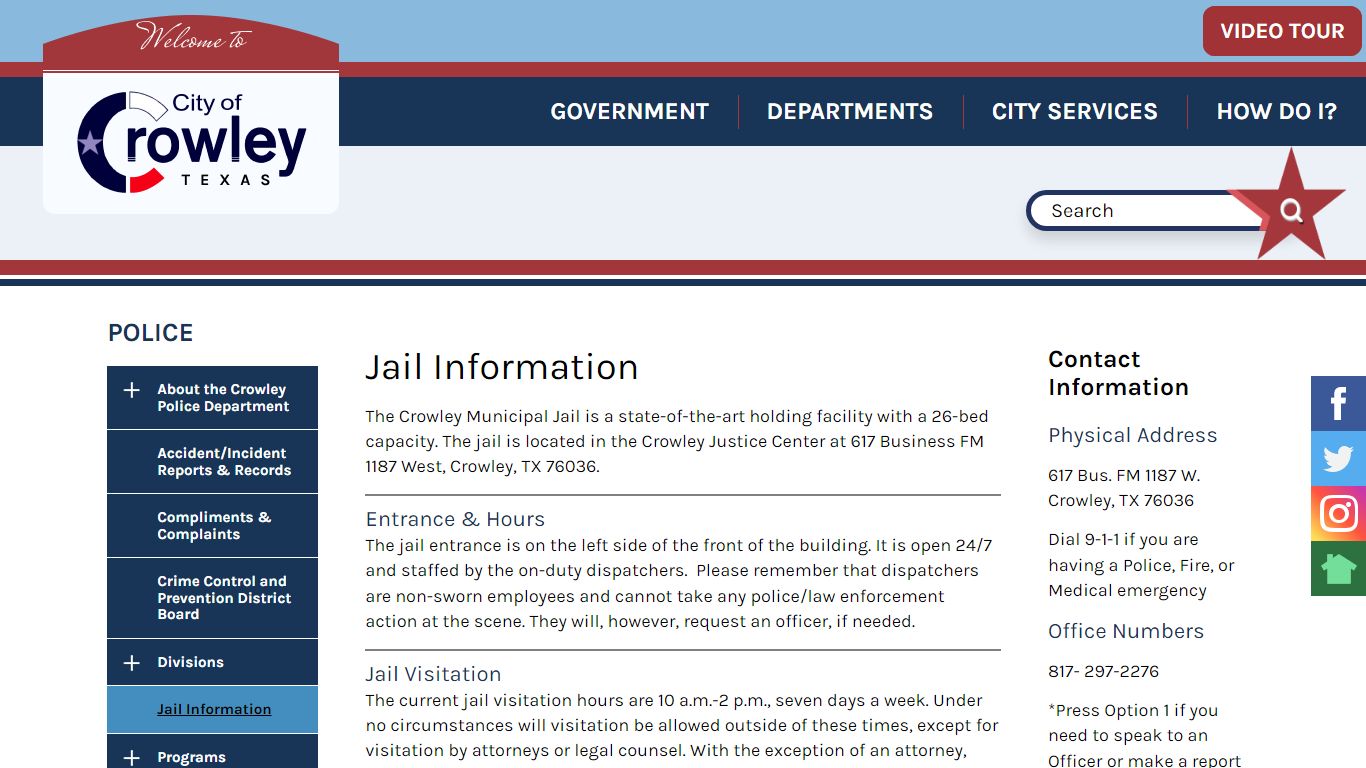 Welcome to
City of Crowley TEXAS

VIDEO TOUR

GOVERNMENT DEPARTMENTS CITY SERVICES HOW DO I?

Search

POLICE

About the Crowley Police Department
Accident/Incident Reports & Records
Compliments & Complaints
Crime Control and Prevention District Board
Divisions
Jail Information
Programs

Jail Information

The Crowley Municipal Jail is a state-of-the-art holding facility with a 26-bed capacity. The jail is located in the Crowley Justice Center at 617 Business FM 1187 West, Crowley, TX 76036.

Entrance & Hours
The jail entrance is on the left side of the front of the building. It is open 24/7 and staffed by the on-duty dispatchers. Please remember that dispatchers are non-sworn employees and cannot take any police/law enforcement action at the scene. They will, however, request an officer, if needed.

Jail Visitation
The current jail visitation hours are 10 a.m.-2 p.m., seven days a week. Under no circumstances will visitation be allowed outside of these times, except for visitation by attorneys or legal counsel. With the exception of an attorney,

Contact Information

Physical Address

617 Bus. FM 1187 W.
Crowley, TX 76036

Dial 9-1-1 if you are having a Police, Fire, or Medical emergency

Office Numbers

817- 297-2276

*Press Option 1 if you need to speak to an Officer or make a report